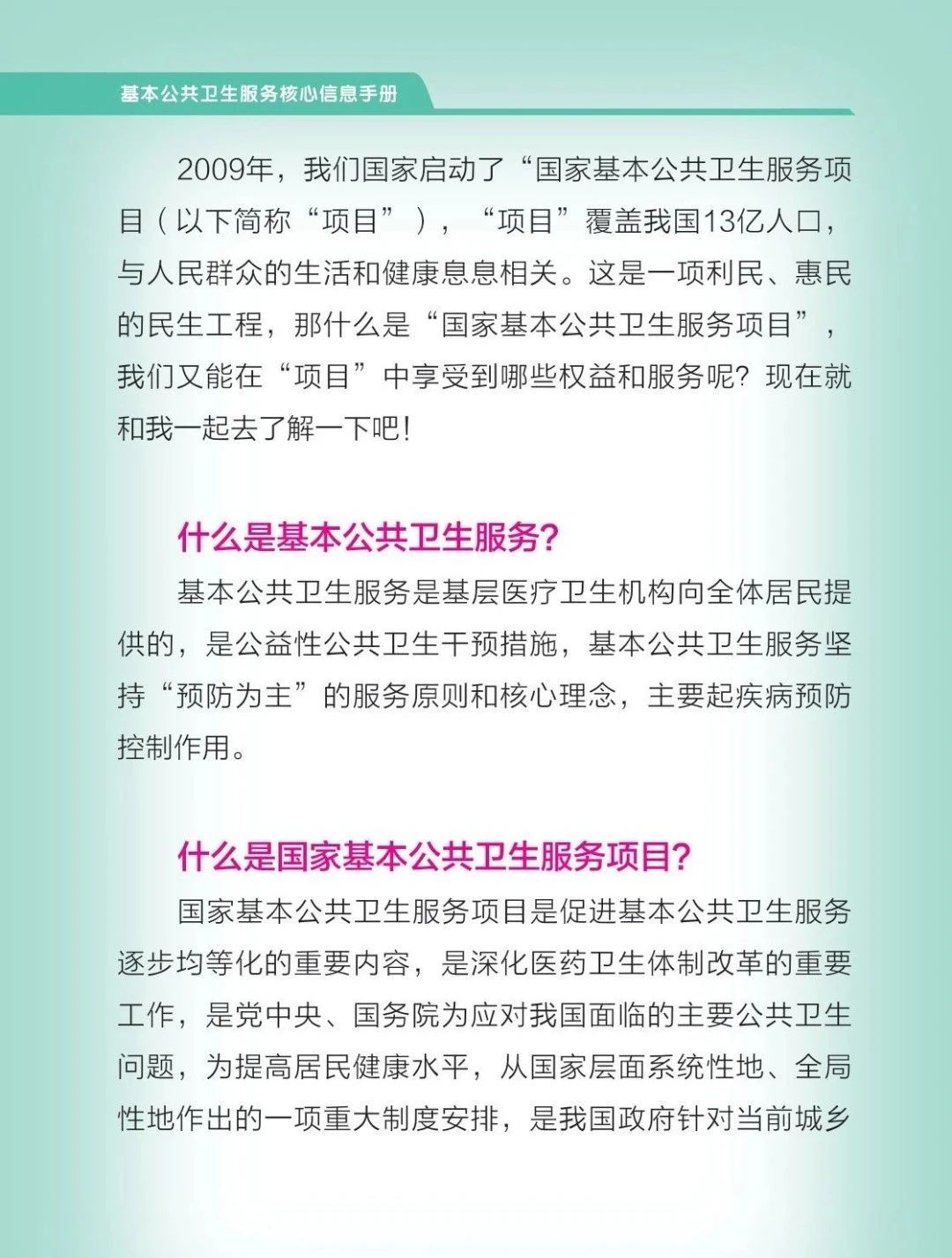 基本公共卫生服务核心信息手册

2009年，我们国家启动了“国家基本公共卫生服务项目（以下简称“项目”），“项目”覆盖我国13亿人口，与人民群众的生活和健康息息相关。这是一项利民、惠民的民生工程，那什么是“国家基本公共卫生服务项目”，我们又能在“项目”中享受到哪些权益和服务呢？现在就和我一起去了解一下吧！

什么是基本公共卫生服务？

基本公共卫生服务是基层医疗卫生机构向全体居民提供的，是公益性公共卫生干预措施，基本公共卫生服务坚持“预防为主”的服务原则和核心理念，主要起疾病预防控制作用。

什么是国家基本公共卫生服务项目？

国家基本公共卫生服务项目是促进基本公共卫生服务逐步均等化的重要内容，是深化医药卫生体制改革的重要工作，是党中央、国务院为应对我国面临的主要公共卫生问题，为提高居民健康水平，从国家层面系统性地、全局性地作出的一项重大制度安排，是我国政府针对当前城乡